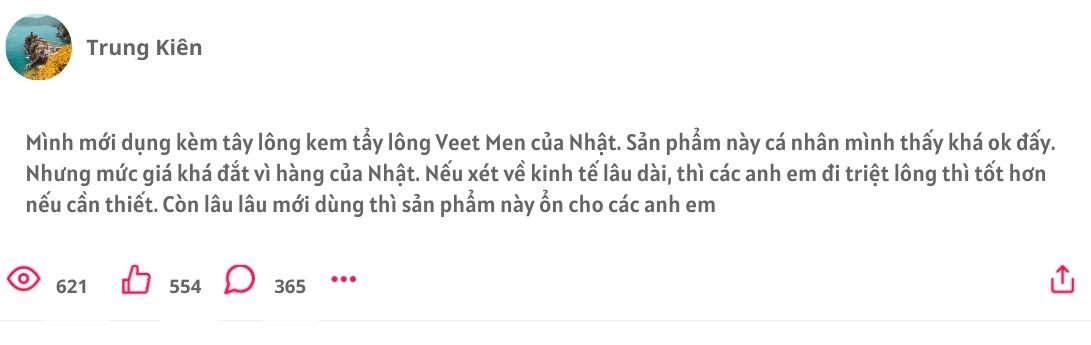 Trung Kiên

Mình mới dụng kèm tây lông kem tẩy lông Veet Men của Nhật. Sản phẩm này cá nhân mình thấy khá ok đấy. Nhưng mức giá khá đắt vì hàng của Nhật. Nếu xét về kinh tế lâu dài, thì các anh em đi triệt lông thì tốt hơn nếu cần thiết. Còn lâu lâu mới dùng thì sản phẩm này ổn cho các anh em

621 554 365